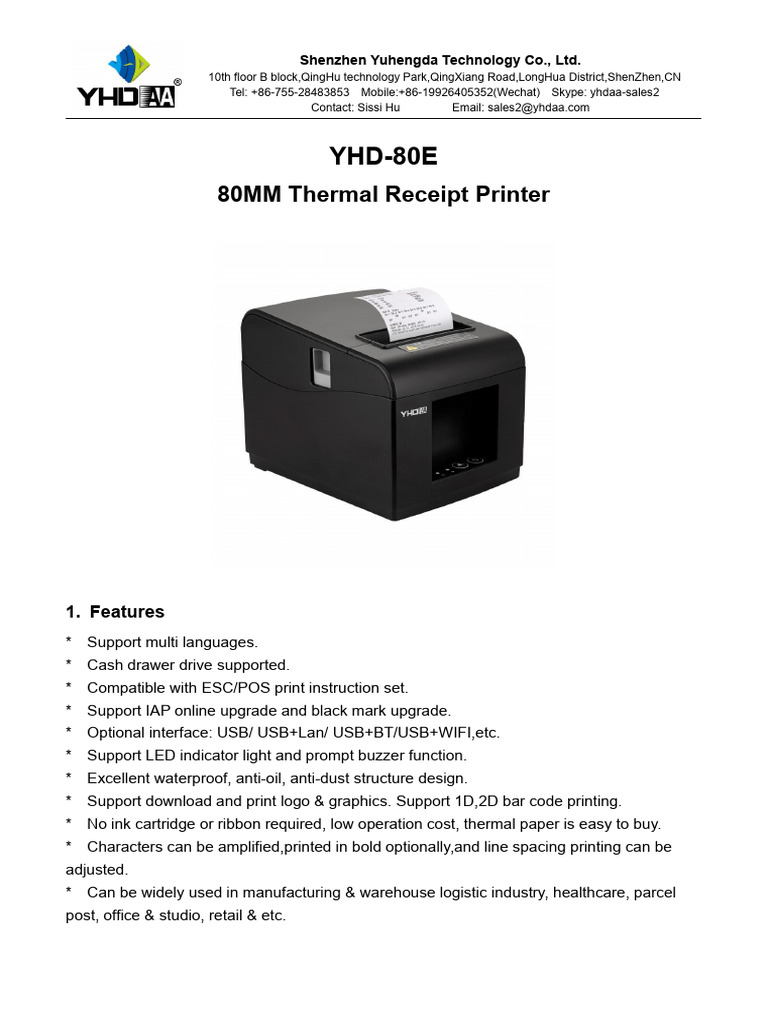 YHDAA®

Shenzhen Yuhengda Technology Co., Ltd.
10th floor B block,QingHu technology Park,QingXiang Road,LongHua District,ShenZhen,CN
Tel: +86-755-28483853 Mobile:+86-19926405352(Wechat) Skype: yhdaa-sales2
Contact: Sissi Hu Email: sales2@yhdaa.com

YHD-80E

80MM Thermal Receipt Printer

YHDAA

1. Features

* Support multi languages.
* Cash drawer drive supported.
* Compatible with ESC/POS print instruction set.
* Support IAP online upgrade and black mark upgrade.
* Optional interface: USB/ USB+Lan/ USB+BT/USB+WIFI,etc.
* Support LED indicator light and prompt buzzer function.
* Excellent waterproof, anti-oil, anti-dust structure design.
* Support download and print logo & graphics. Support 1D,2D bar code printing.
* No ink cartridge or ribbon required, low operation cost, thermal paper is easy to buy.
* Characters can be amplified,printed in bold optionally,and line spacing printing can be adjusted.
* Can be widely used in manufacturing & warehouse logistic industry, healthcare, parcel post, office & studio, retail & etc.